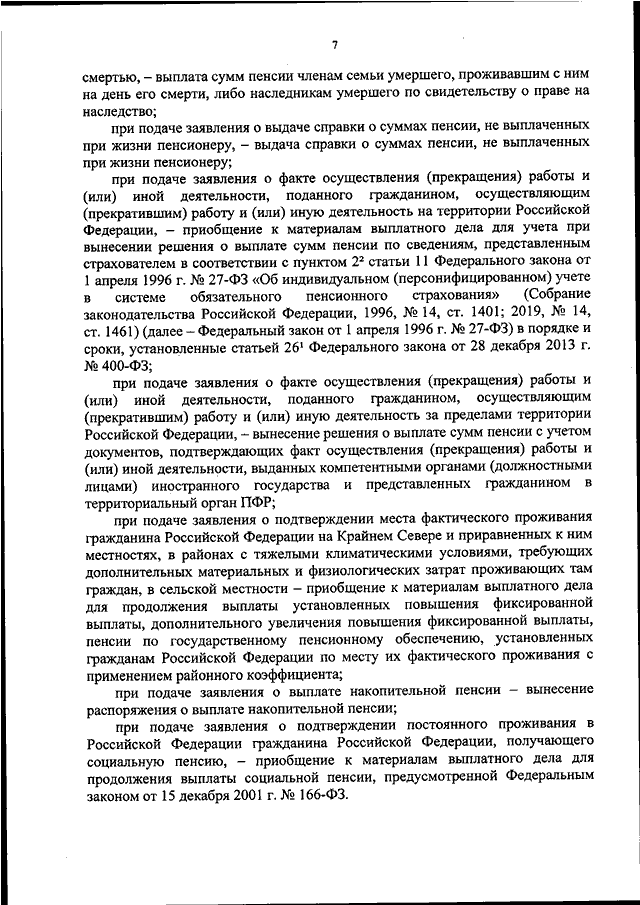 7

смертью, – выплата сумм пенсии членам семьи умершего, проживавшим с ним на день его смерти, либо наследникам умершего по свидетельству о праве на наследство;

при подаче заявления о выдаче справки о суммах пенсии, не выплаченных при жизни пенсионеру, – выдача справки о суммах пенсии, не выплаченных при жизни пенсионеру;

при подаче заявления о факте осуществления (прекращения) работы и (или) иной деятельности, поданного гражданином, осуществляющим (прекратившим) работу и (или) иную деятельность на территории Российской Федерации, – приобщение к материалам выплатного дела для учета при вынесении решения о выплате сумм пенсии по сведениям, представленным страхователем в соответствии с пунктом $2^2$ статьи 11 Федерального закона от 1 апреля 1996 г. № 27-ФЗ «Об индивидуальном (персонифицированном) учете в системе обязательного пенсионного страхования» (Собрание законодательства Российской Федерации, 1996, № 14, ст. 1401; 2019, № 14, ст. 1461) (далее – Федеральный закон от 1 апреля 1996 г. № 27-ФЗ) в порядке и сроки, установленные статьей $26^1$ Федерального закона от 28 декабря 2013 г. № 400-ФЗ;

при подаче заявления о факте осуществления (прекращения) работы и (или) иной деятельности, поданного гражданином, осуществляющим (прекратившим) работу и (или) иную деятельность за пределами территории Российской Федерации, – вынесение решения о выплате сумм пенсии с учетом документов, подтверждающих факт осуществления (прекращения) работы и (или) иной деятельности, выданных компетентными органами (должностными лицами) иностранного государства и представленных гражданином в территориальный орган ПФР;

при подаче заявления о подтверждении места фактического проживания гражданина Российской Федерации на Крайнем Севере и приравненных к ним местностях, в районах с тяжелыми климатическими условиями, требующих дополнительных материальных и физиологических затрат проживающих там граждан, в сельской местности – приобщение к материалам выплатного дела для продолжения выплаты установленных повышения фиксированной выплаты, дополнительного увеличения повышения фиксированной выплаты, пенсии по государственному пенсионному обеспечению, установленных гражданам Российской Федерации по месту их фактического проживания с применением районного коэффициента;

при подаче заявления о выплате накопительной пенсии – вынесение распоряжения о выплате накопительной пенсии;

при подаче заявления о подтверждении постоянного проживания в Российской Федерации гражданина Российской Федерации, получающего социальную пенсию, – приобщение к материалам выплатного дела для продолжения выплаты социальной пенсии, предусмотренной Федеральным законом от 15 декабря 2001 г. № 166-ФЗ.